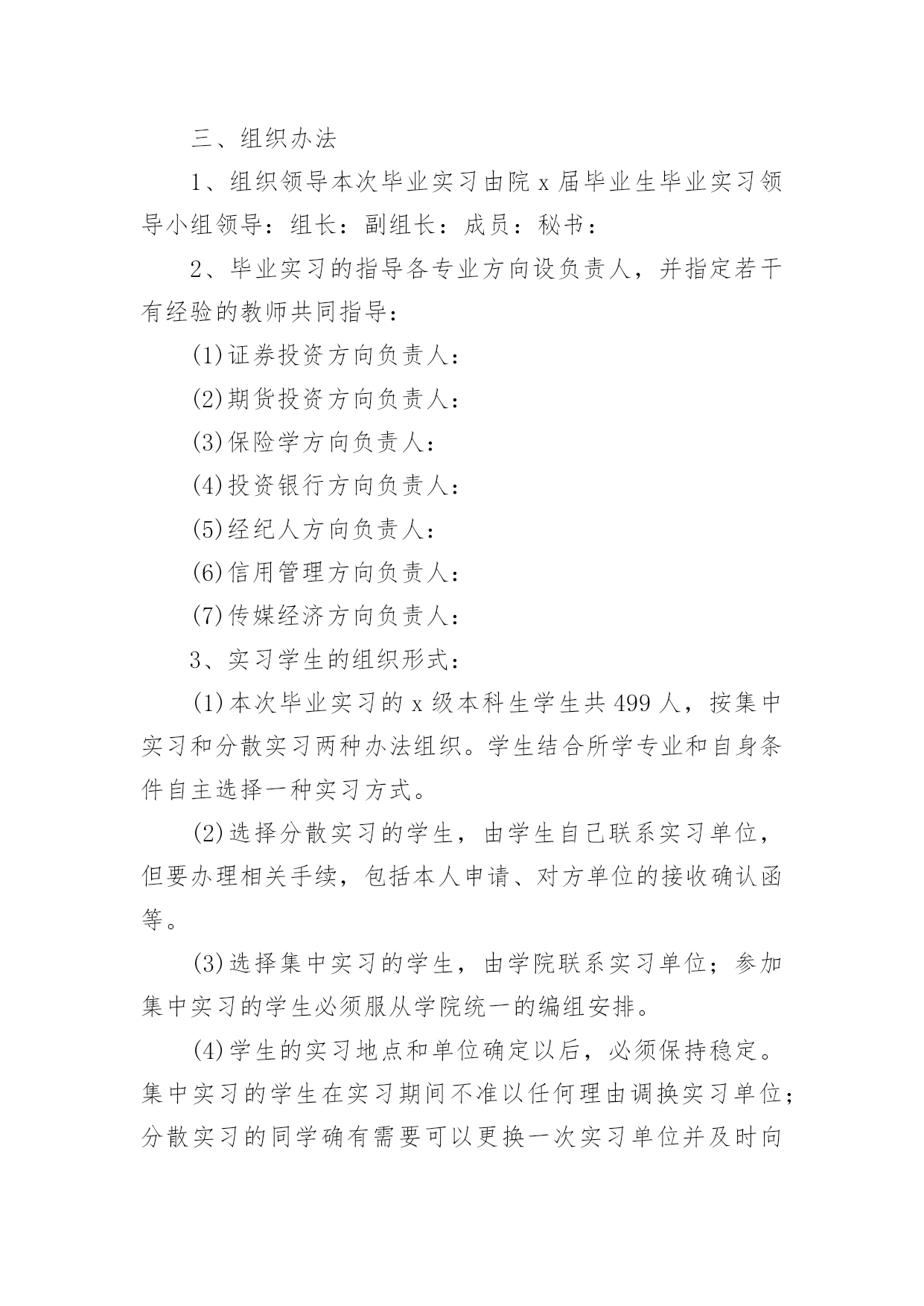 三、组织办法

1、组织领导本次毕业实习由院 x 届毕业生毕业实习领导小组领导：组长：副组长：成员：秘书：

2、毕业实习的指导各专业方向设负责人，并指定若干有经验的教师共同指导：

(1)证券投资方向负责人：

(2)期货投资方向负责人：

(3)保险学方向负责人：

(4)投资银行方向负责人：

(5)经纪人方向负责人：

(6)信用管理方向负责人：

(7)传媒经济方向负责人：

3、实习学生的组织形式：

(1)本次毕业实习的 x 级本科生学生共 499 人，按集中实习和分散实习两种办法组织。学生结合所学专业和自身条件自主选择一种实习方式。

(2)选择分散实习的学生，由学生自己联系实习单位，但要办理相关手续，包括本人申请、对方单位的接收确认函等。

(3)选择集中实习的学生，由学院联系实习单位；参加集中实习的学生必须服从学院统一的编组安排。

(4)学生的实习地点和单位确定以后，必须保持稳定。集中实习的学生在实习期间不准以任何理由调换实习单位；分散实习的同学确有需要可以更换一次实习单位并及时向